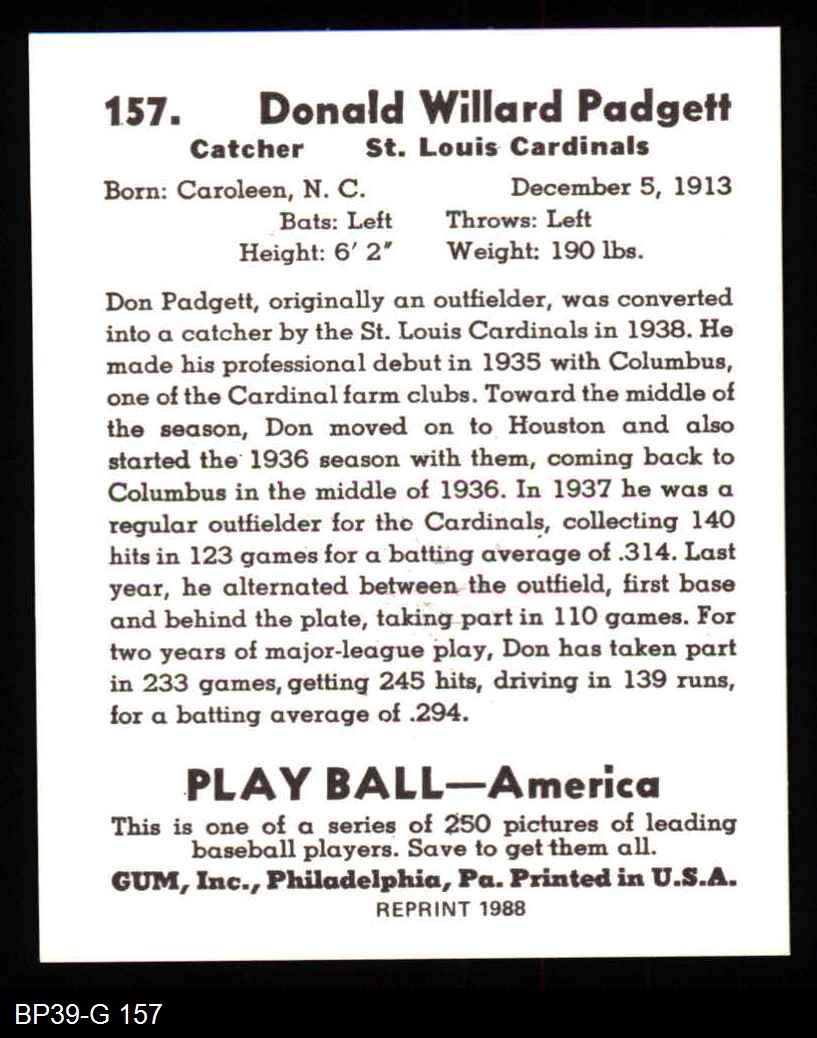 157. Donald Willard Padgett
Catcher St. Louis Cardinals
Born: Caroleen, N. C. December 5, 1913
Bats: Left Throws: Left
Height: 6′ 2″ Weight: 190 lbs.

Don Padgett, originally an outfielder, was converted into a catcher by the St. Louis Cardinals in 1938. He made his professional debut in 1935 with Columbus, one of the Cardinal farm clubs. Toward the middle of the season, Don moved on to Houston and also started the 1936 season with them, coming back to Columbus in the middle of 1936. In 1937 he was a regular outfielder for the Cardinals, collecting 140 hits in 123 games for a batting average of .314. Last year, he alternated between the outfield, first base and behind the plate, taking part in 110 games. For two years of major-league play, Don has taken part in 233 games, getting 245 hits, driving in 139 runs, for a batting average of .294.

PLAY BALL—America
This is one of a series of 250 pictures of leading baseball players. Save to get them all.
GUM, Inc., Philadelphia, Pa. Printed in U.S.A.
REPRINT 1988

BP39-G 157